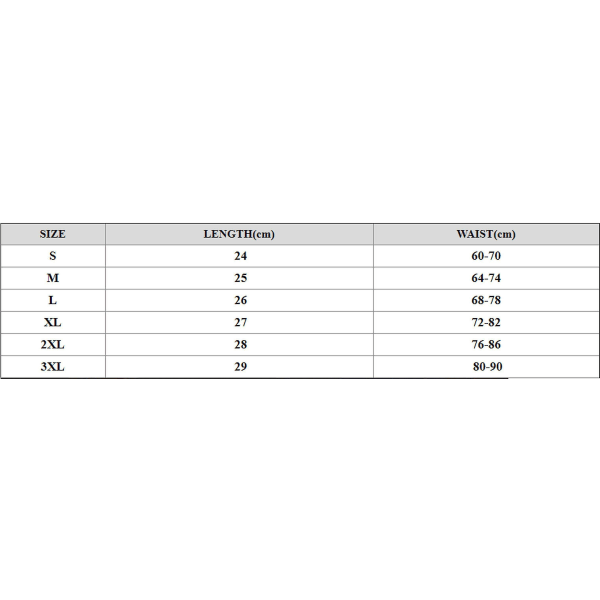 | SIZE | LENGTH(cm) | WAIST(cm) |
|---|---|---|
| S | 24 | 60-70 |
| M | 25 | 64-74 |
| L | 26 | 68-78 |
| XL | 27 | 72-82 |
| 2XL | 28 | 76-86 |
| 3XL | 29 | 80-90 |